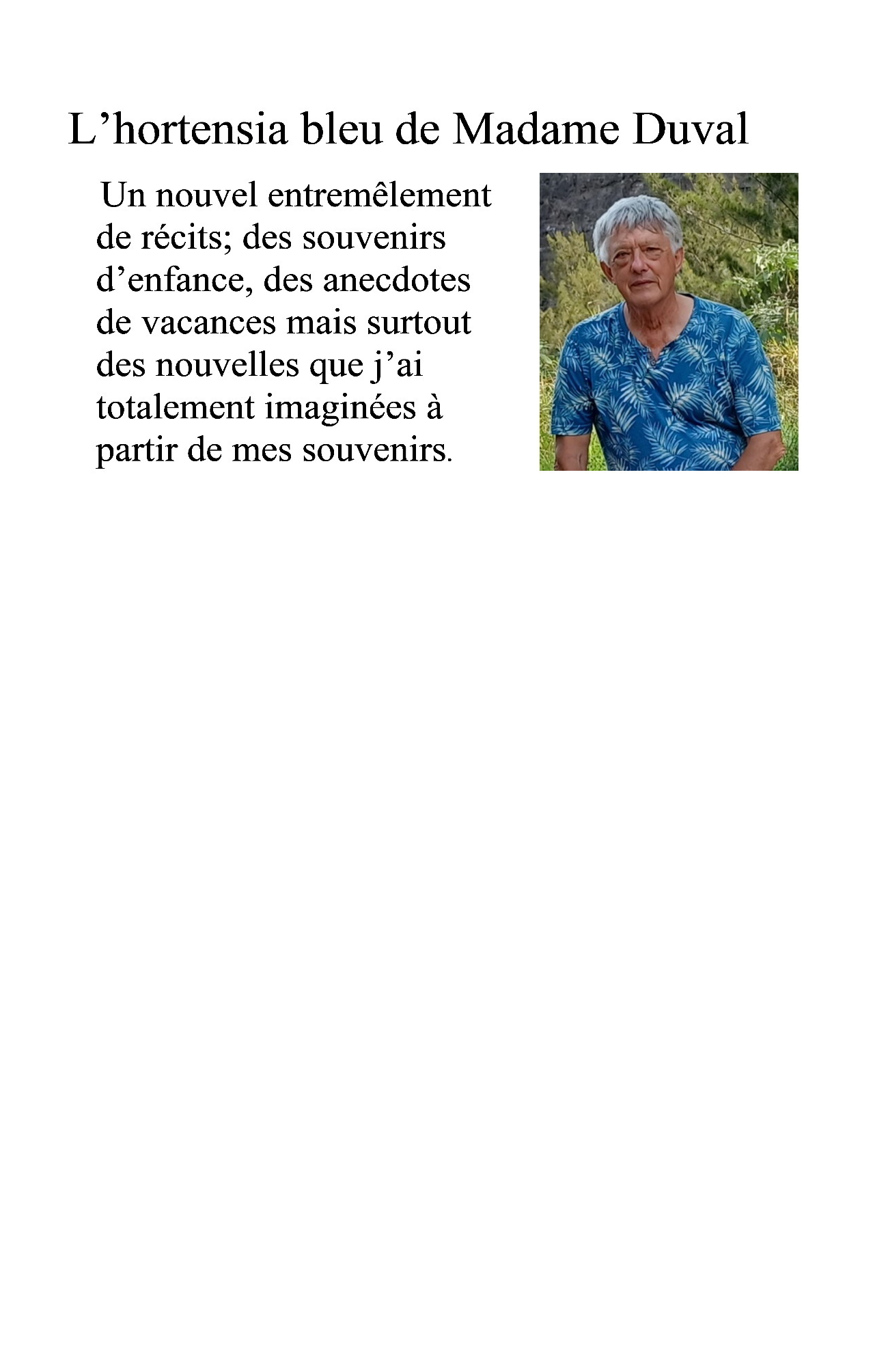 L’hortensia bleu de Madame Duval

Un nouvel entremêlement de récits; des souvenirs d’enfance, des anecdotes de vacances mais surtout des nouvelles que j’ai totalement imaginées à partir de mes souvenirs.